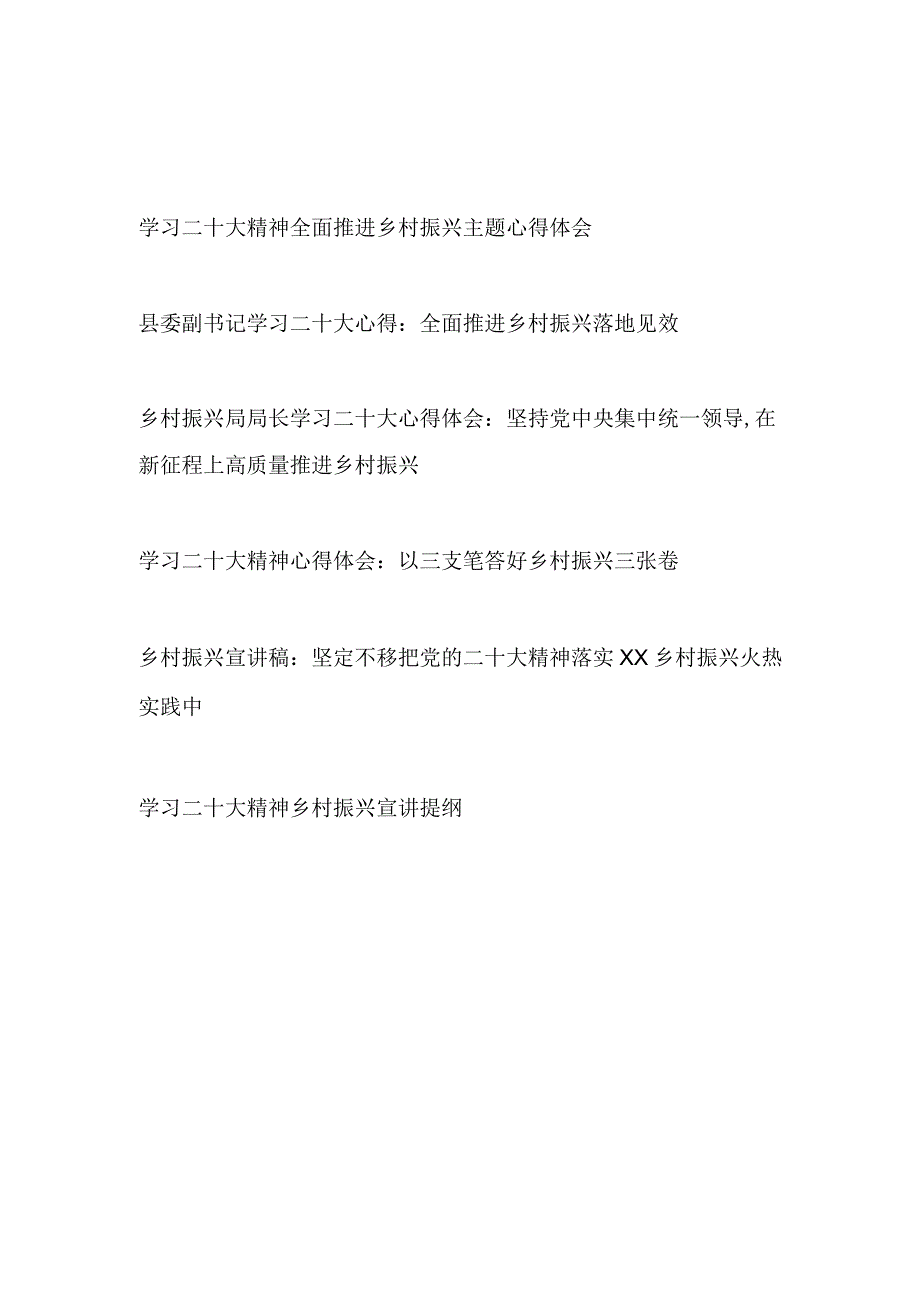 学习二十大精神全面推进乡村振兴主题心得体会

县委副书记学习二十大心得：全面推进乡村振兴落地见效

乡村振兴局局长学习二十大心得体会：坚持党中央集中统一领导，在新征程上高质量推进乡村振兴

学习二十大精神心得体会：以三支笔答好乡村振兴三张卷

乡村振兴宣讲稿：坚定不移把党的二十大精神落实XX乡村振兴火热实践中

学习二十大精神乡村振兴宣讲提纲